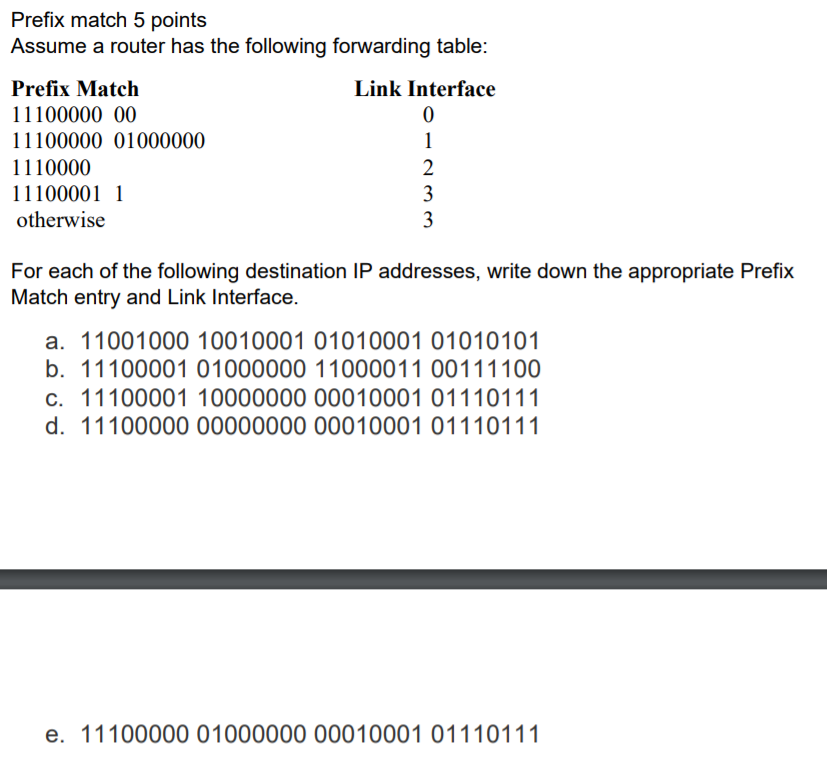 Prefix match 5 points
Assume a router has the following forwarding table:

| Prefix Match | Link Interface |
|---|---|
| 11100000 00 | 0 |
| 11100000 01000000 | 1 |
| 1110000 | 2 |
| 11100001 1 | 3 |
| otherwise | 3 |

For each of the following destination IP addresses, write down the appropriate Prefix Match entry and Link Interface.

a. 11001000 10010001 01010001 01010101
b. 11100001 01000000 11000011 00111100
c. 11100001 10000000 00010001 01110111
d. 11100000 00000000 00010001 01110111

e. 11100000 01000000 00010001 01110111